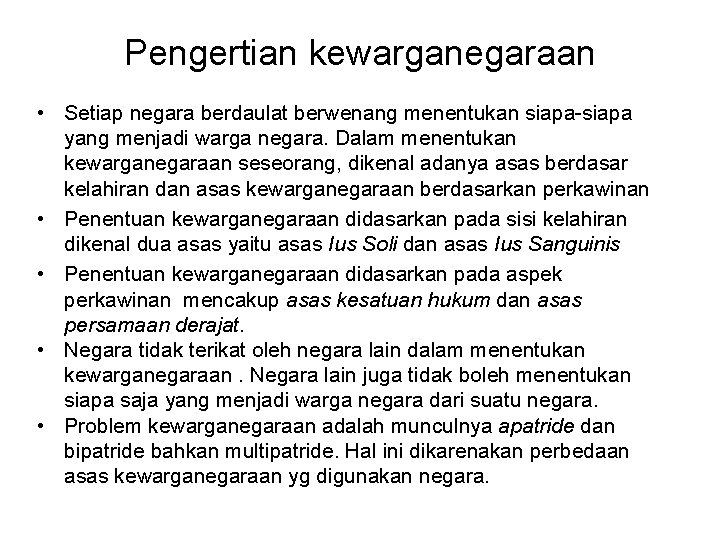 Pengertian kewarganegaraan

• Setiap negara berdaulat berwenang menentukan siapa-siapa yang menjadi warga negara. Dalam menentukan kewarganegaraan seseorang, dikenal adanya asas berdasar kelahiran dan asas kewarganegaraan berdasarkan perkawinan
• Penentuan kewarganegaraan didasarkan pada sisi kelahiran dikenal dua asas yaitu asas Ius Soli dan asas Ius Sanguinis
• Penentuan kewarganegaraan didasarkan pada aspek perkawinan mencakup asas kesatuan hukum dan asas persamaan derajat.
• Negara tidak terikat oleh negara lain dalam menentukan kewarganegaraan . Negara lain juga tidak boleh menentukan siapa saja yang menjadi warga negara dari suatu negara.
• Problem kewarganegaraan adalah munculnya apatride dan bipatride bahkan multipatride. Hal ini dikarenakan perbedaan asas kewarganegaraan yg digunakan negara.